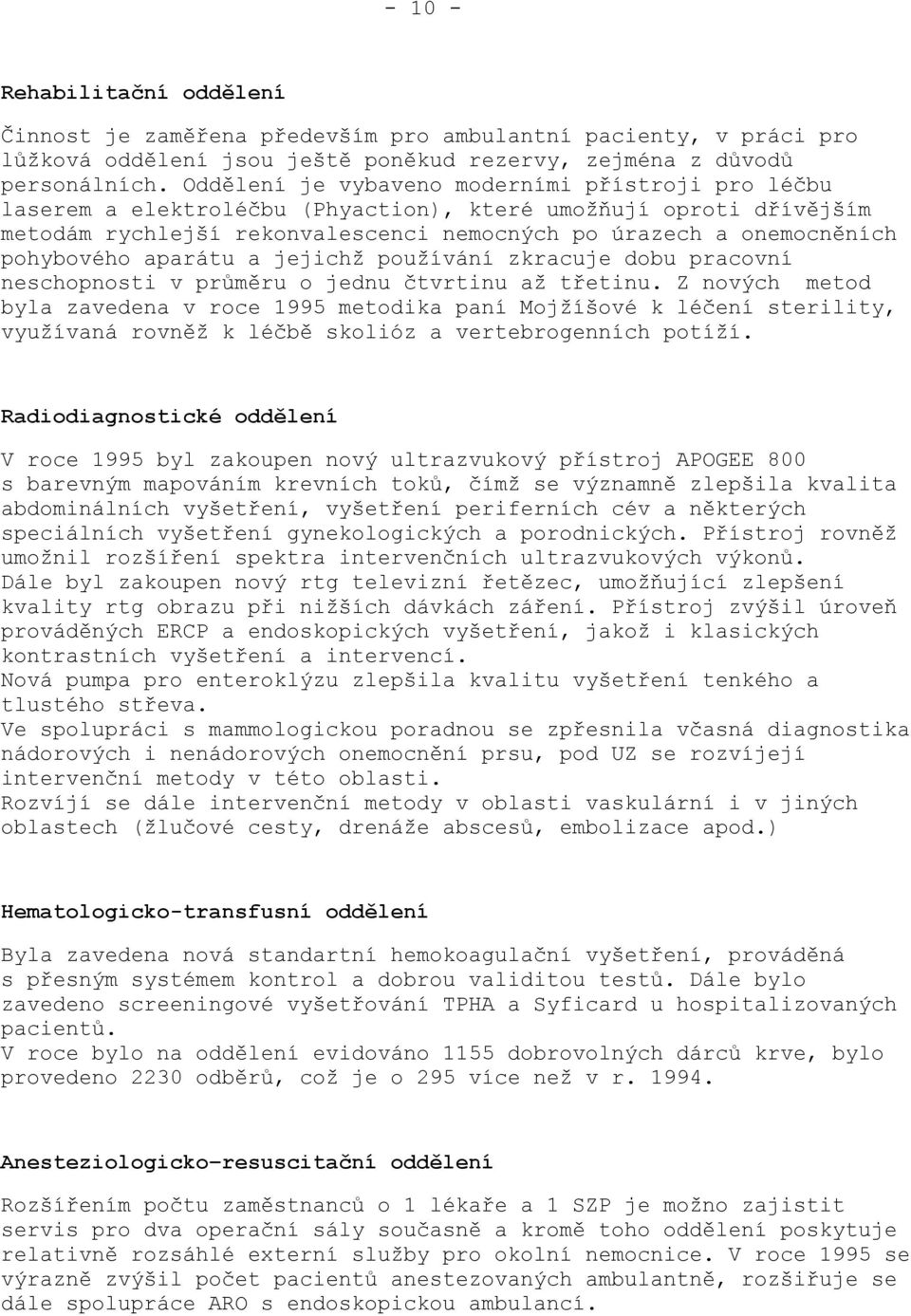 - 10 -

Rehabilitační oddělení

Činnost je zaměřena především pro ambulantní pacienty, v práci pro lůžková oddělení jsou ještě poněkud rezervy, zejména z důvodů personálních. Oddělení je vybaveno moderními přístroji pro léčbu laserem a elektroléčbu (Phyaction), které umožňují oproti dřívějším metodám rychlejší rekonvalescenci nemocných po úrazech a onemocněních pohybového aparátu a jejichž používání zkracuje dobu pracovní neschopnosti v průměru o jednu čtvrtinu až třetinu. Z nových metod byla zavedena v roce 1995 metodika paní Mojžíšové k léčení sterility, využívaná rovněž k léčbě skolióz a vertebrogenních potíží.

Radiodiagnostické oddělení

V roce 1995 byl zakoupen nový ultrazvukový přístroj APOGEE 800 s barevným mapováním krevních toků, čímž se významně zlepšila kvalita abdominálních vyšetření, vyšetření periferních cév a některých speciálních vyšetření gynekologických a porodnických. Přístroj rovněž umožnil rozšíření spektra intervenčních ultrazvukových výkonů.
Dále byl zakoupen nový rtg televizní řetězec, umožňující zlepšení kvality rtg obrazu při nižších dávkách záření. Přístroj zvýšil úroveň prováděných ERCP a endoskopických vyšetření, jakož i klasických kontrastních vyšetření a intervencí.
Nová pumpa pro enteroklýzu zlepšila kvalitu vyšetření tenkého a tlustého střeva.
Ve spolupráci s mammologickou poradnou se zpřesnila včasná diagnostika nádorových i nenádorových onemocnění prsu, pod UZ se rozvíjejí intervenční metody v této oblasti.
Rozvíjí se dále intervenční metody v oblasti vaskulární i v jiných oblastech (žlučové cesty, drenáže abscesů, embolizace apod.)

Hematologicko-transfusní oddělení

Byla zavedena nová standartní hemokoagulační vyšetření, prováděná s přesným systémem kontrol a dobrou validitou testů. Dále bylo zavedeno screeningové vyšetřování TPHA a Syficard u hospitalizovaných pacientů.
V roce bylo na oddělení evidováno 1155 dobrovolných dárců krve, bylo provedeno 2230 odběrů, což je o 295 více než v r. 1994.

Anesteziologicko-resuscitační oddělení

Rozšířením počtu zaměstnanců o 1 lékaře a 1 SZP je možno zajistit servis pro dva operační sály současně a kromě toho oddělení poskytuje relativně rozsáhlé externí služby pro okolní nemocnice. V roce 1995 se výrazně zvýšil počet pacientů anestezovaných ambulantně, rozšiřuje se dále spolupráce ARO s endoskopickou ambulancí.